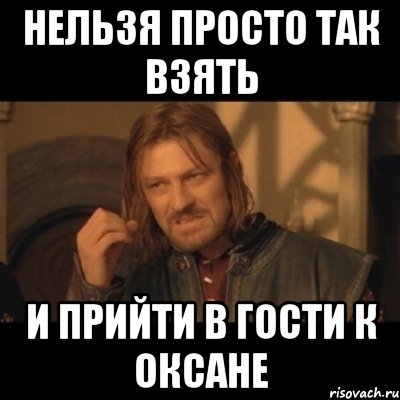 НЕЛЬЗЯ ПРОСТО ТАК ВЗЯТЬ

И ПРИЙТИ В ГОСТИ К ОКСАНЕ

risovach.ru